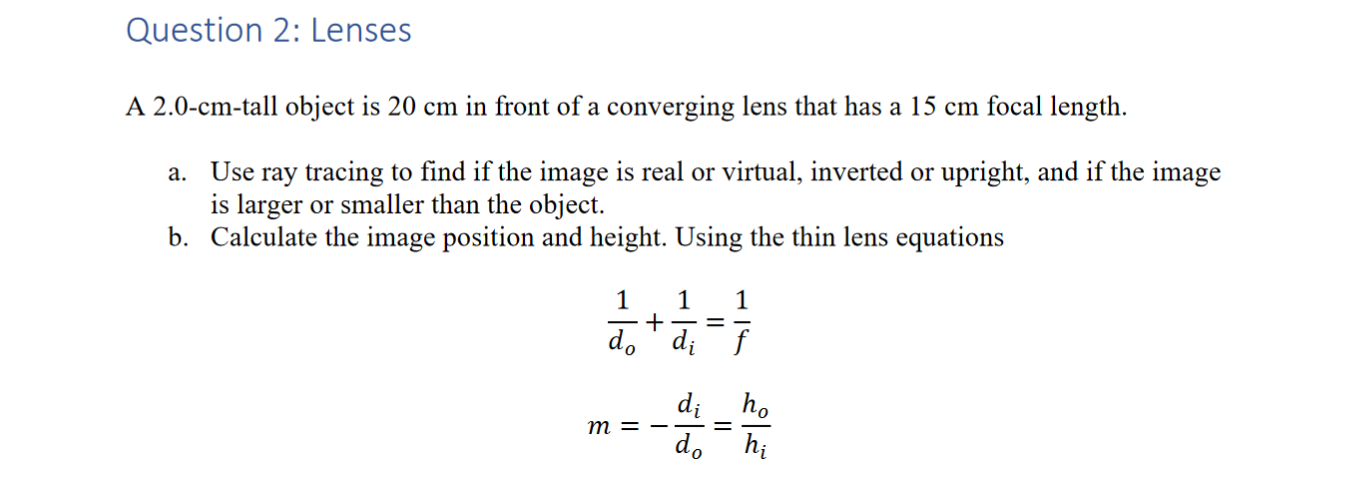 Question 2: Lenses

A 2.0-cm-tall object is 20 cm in front of a converging lens that has a 15 cm focal length.

a. Use ray tracing to find if the image is real or virtual, inverted or upright, and if the image is larger or smaller than the object.
b. Calculate the image position and height. Using the thin lens equations

$\frac{1}{d_o} + \frac{1}{d_i} = \frac{1}{f}$

$m = -\frac{d_i}{d_o} = \frac{h_o}{h_i}$